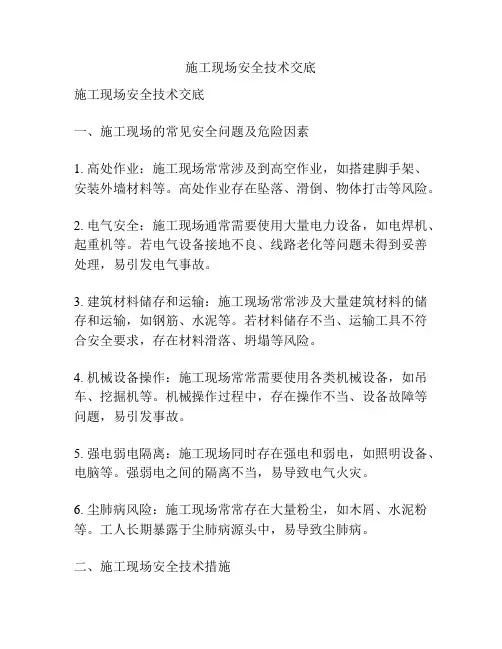 施工现场安全技术交底

施工现场安全技术交底

一、施工现场的常见安全问题及危险因素

1. 高处作业：施工现场常常涉及到高空作业，如搭建脚手架、安装外墙材料等。高处作业存在坠落、滑倒、物体打击等风险。

2. 电气安全：施工现场通常需要使用大量电力设备，如电焊机、起重机等。若电气设备接地不良、线路老化等问题未得到妥善处理，易引发电气事故。

3. 建筑材料储存和运输：施工现场常常涉及大量建筑材料的储存和运输，如钢筋、水泥等。若材料储存不当、运输工具不符合安全要求，存在材料滑落、坍塌等风险。

4. 机械设备操作：施工现场常常需要使用各类机械设备，如吊车、挖掘机等。机械操作过程中，存在操作不当、设备故障等问题，易引发事故。

5. 强电弱电隔离：施工现场同时存在强电和弱电，如照明设备、电脑等。强弱电之间的隔离不当，易导致电气火灾。

6. 尘肺病风险：施工现场常常存在大量粉尘，如木屑、水泥粉等。工人长期暴露于尘肺病源头中，易导致尘肺病。

二、施工现场安全技术措施